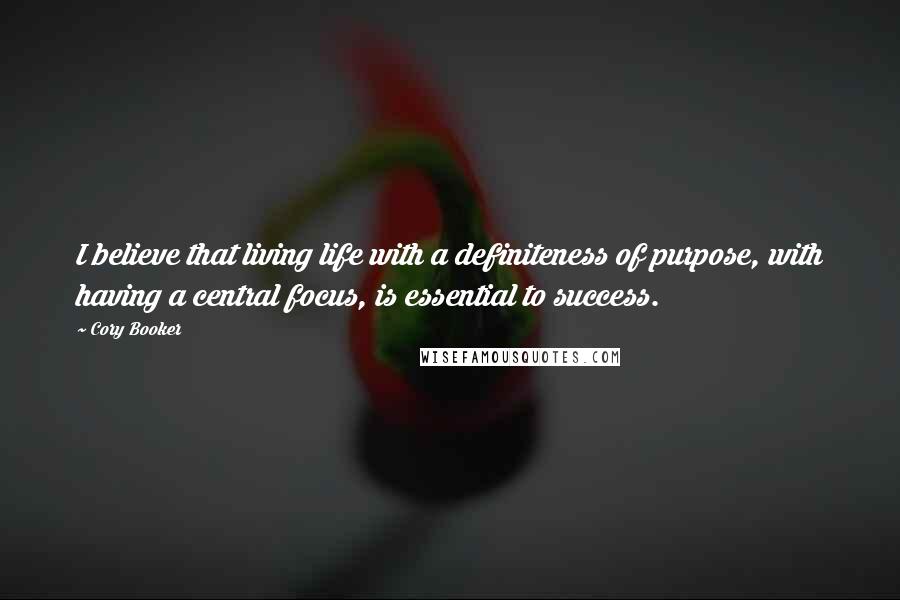 I believe that living life with a definiteness of purpose, with having a central focus, is essential to success.

~ Cory Booker

WISEFAMOUSQUOTES.COM